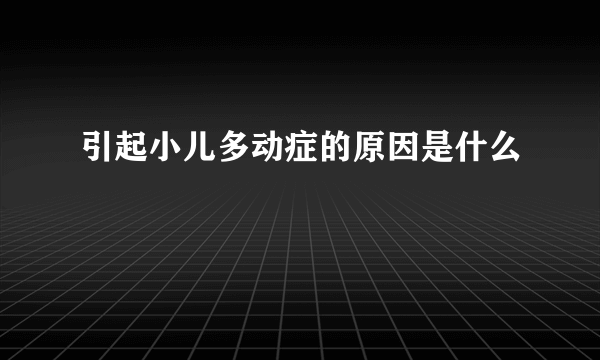 引起小儿多动症的原因是什么